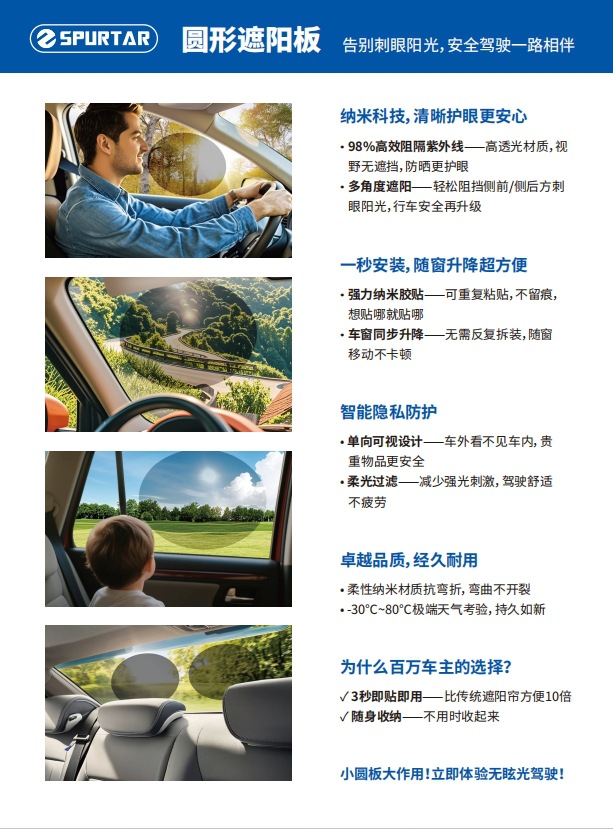 SPURTAR 圆形遮阳板 告别刺眼阳光，安全驾驶一路相伴

纳米科技，清晰护眼更安心

• 98%高效阻隔紫外线——高透光材质，视野无遮挡，防晒更护眼
• 多角度遮阳——轻松阻挡侧前/侧后方刺眼阳光，行车安全再升级

一秒安装，随窗升降超方便

• 强力纳米胶贴——可重复粘贴，不留痕，想贴哪就贴哪
• 车窗同步升降——无需反复拆装，随窗移动不卡顿

智能隐私防护

• 单向可视设计——车外看不见车内，贵重物品更安全
• 柔光过滤——减少强光刺激，驾驶舒适不疲劳

卓越品质，经久耐用

• 柔性纳米材质抗弯折，弯曲不开裂
• -30°C~80°C极端天气考验，持久如新

为什么百万车主的选择?

✓ 3秒即贴即用——比传统遮阳帘方便10倍
✓ 随身收纳——不用时收起来

小圆板大作用！立即体验无眩光驾驶！